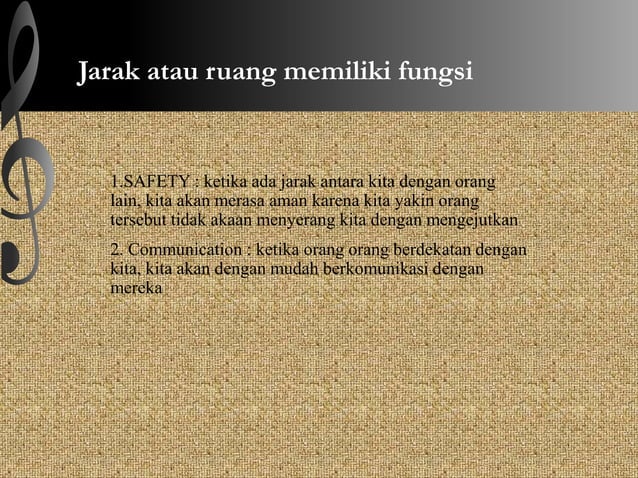 Jarak atau ruang memiliki fungsi

1.SAFETY : ketika ada jarak antara kita dengan orang lain, kita akan merasa aman karena kita yakin orang tersebut tidak akaan menyerang kita dengan mengejutkan

2. Communication : ketika orang orang berdekatan dengan kita, kita akan dengan mudah berkomunikasi dengan mereka